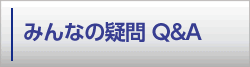 みんなの疑問 Q&A